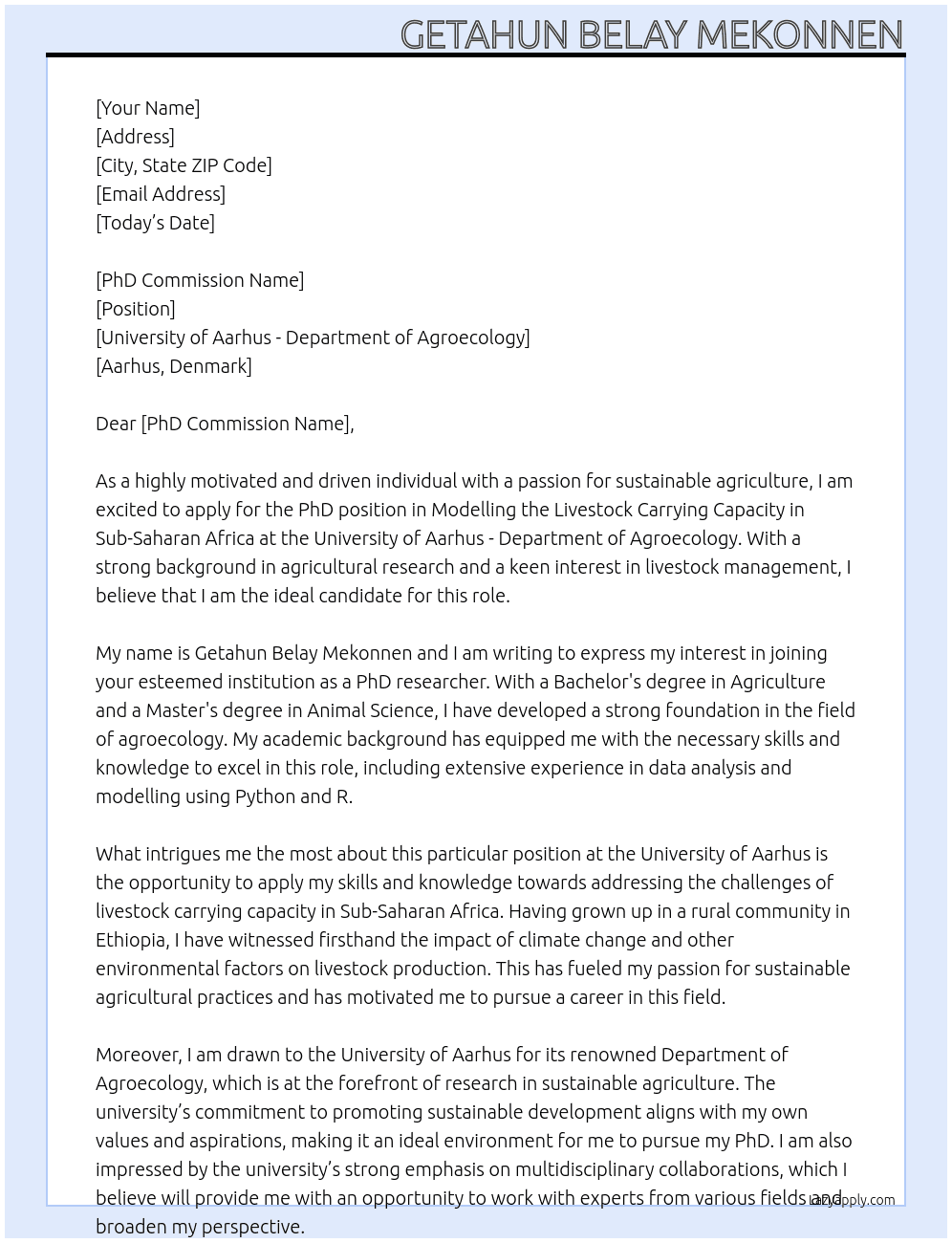 GETAHUN BELAY MEKONNEN

[Your Name]
[Address]
[City, State ZIP Code]
[Email Address]
[Today's Date]

[PhD Commission Name]
[Position]
[University of Aarhus - Department of Agroecology]
[Aarhus, Denmark]

Dear [PhD Commission Name],

As a highly motivated and driven individual with a passion for sustainable agriculture, I am excited to apply for the PhD position in Modelling the Livestock Carrying Capacity in Sub-Saharan Africa at the University of Aarhus - Department of Agroecology. With a strong background in agricultural research and a keen interest in livestock management, I believe that I am the ideal candidate for this role.

My name is Getahun Belay Mekonnen and I am writing to express my interest in joining your esteemed institution as a PhD researcher. With a Bachelor's degree in Agriculture and a Master's degree in Animal Science, I have developed a strong foundation in the field of agroecology. My academic background has equipped me with the necessary skills and knowledge to excel in this role, including extensive experience in data analysis and modelling using Python and R.

What intrigues me the most about this particular position at the University of Aarhus is the opportunity to apply my skills and knowledge towards addressing the challenges of livestock carrying capacity in Sub-Saharan Africa. Having grown up in a rural community in Ethiopia, I have witnessed firsthand the impact of climate change and other environmental factors on livestock production. This has fueled my passion for sustainable agricultural practices and has motivated me to pursue a career in this field.

Moreover, I am drawn to the University of Aarhus for its renowned Department of Agroecology, which is at the forefront of research in sustainable agriculture. The university's commitment to promoting sustainable development aligns with my own values and aspirations, making it an ideal environment for me to pursue my PhD. I am also impressed by the university's strong emphasis on multidisciplinary collaborations, which I believe will provide me with an opportunity to work with experts from various fields and broaden my perspective.

lazyapply.com